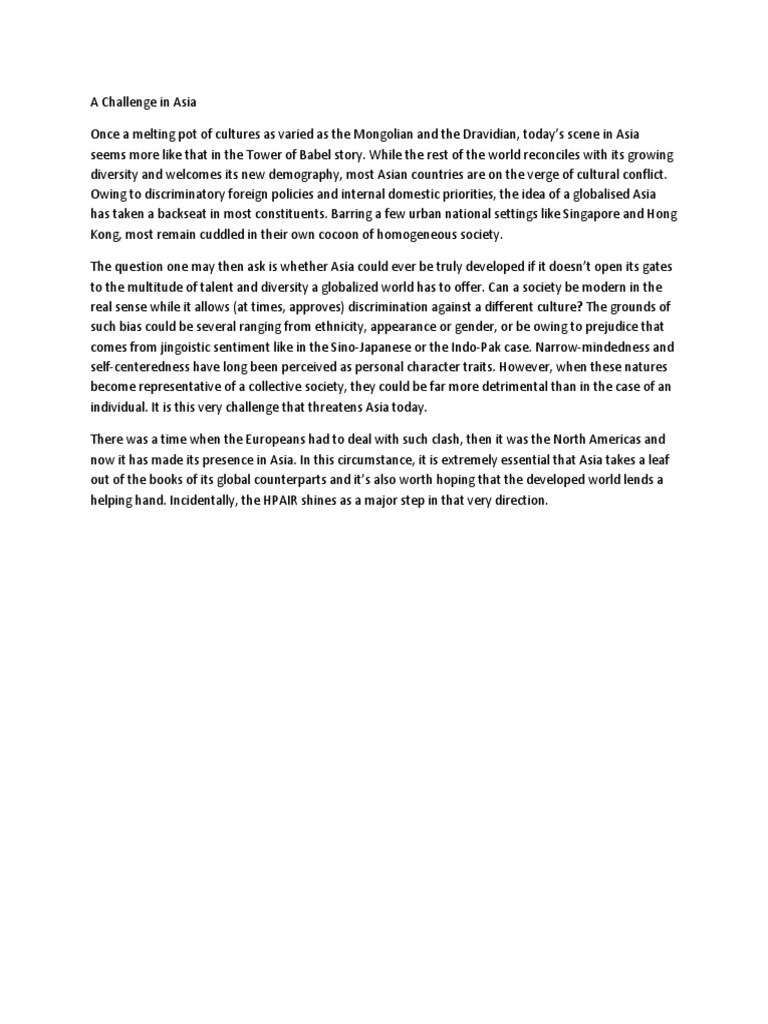 A Challenge in Asia

Once a melting pot of cultures as varied as the Mongolian and the Dravidian, today's scene in Asia seems more like that in the Tower of Babel story. While the rest of the world reconciles with its growing diversity and welcomes its new demography, most Asian countries are on the verge of cultural conflict. Owing to discriminatory foreign policies and internal domestic priorities, the idea of a globalised Asia has taken a backseat in most constituents. Barring a few urban national settings like Singapore and Hong Kong, most remain cuddled in their own cocoon of homogeneous society.

The question one may then ask is whether Asia could ever be truly developed if it doesn't open its gates to the multitude of talent and diversity a globalized world has to offer. Can a society be modern in the real sense while it allows (at times, approves) discrimination against a different culture? The grounds of such bias could be several ranging from ethnicity, appearance or gender, or be owing to prejudice that comes from jingoistic sentiment like in the Sino-Japanese or the Indo-Pak case. Narrow-mindedness and self-centeredness have long been perceived as personal character traits. However, when these natures become representative of a collective society, they could be far more detrimental than in the case of an individual. It is this very challenge that threatens Asia today.

There was a time when the Europeans had to deal with such clash, then it was the North Americas and now it has made its presence in Asia. In this circumstance, it is extremely essential that Asia takes a leaf out of the books of its global counterparts and it's also worth hoping that the developed world lends a helping hand. Incidentally, the HPAIR shines as a major step in that very direction.